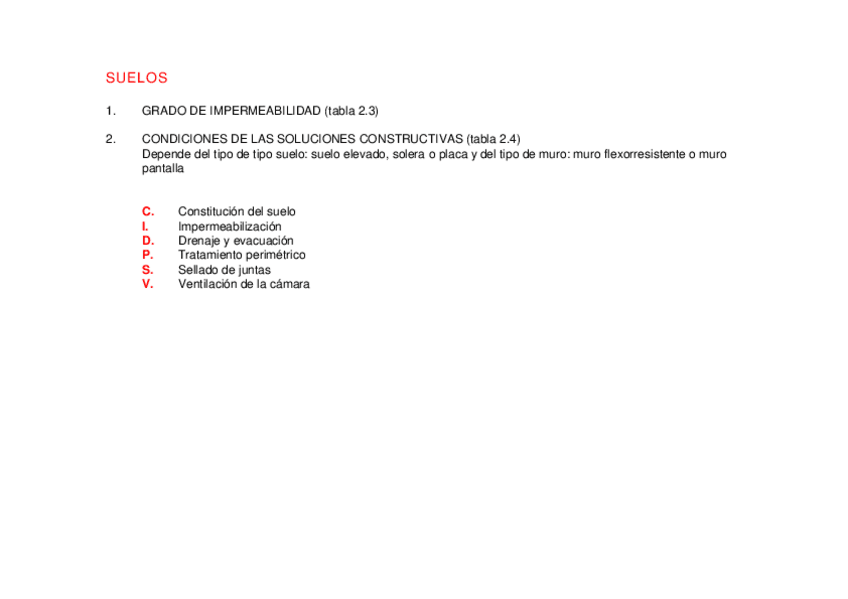 SUELOS

1. GRADO DE IMPERMEABILIDAD (tabla 2.3)

2. CONDICIONES DE LAS SOLUCIONES CONSTRUCTIVAS (tabla 2.4)
Depende del tipo de tipo suelo: suelo elevado, solera o placa y del tipo de muro: muro flexorresistente o muro pantalla

C. Constitución del suelo
I. Impermeabilización
D. Drenaje y evacuación
P. Tratamiento perimétrico
S. Sellado de juntas
V. Ventilación de la cámara